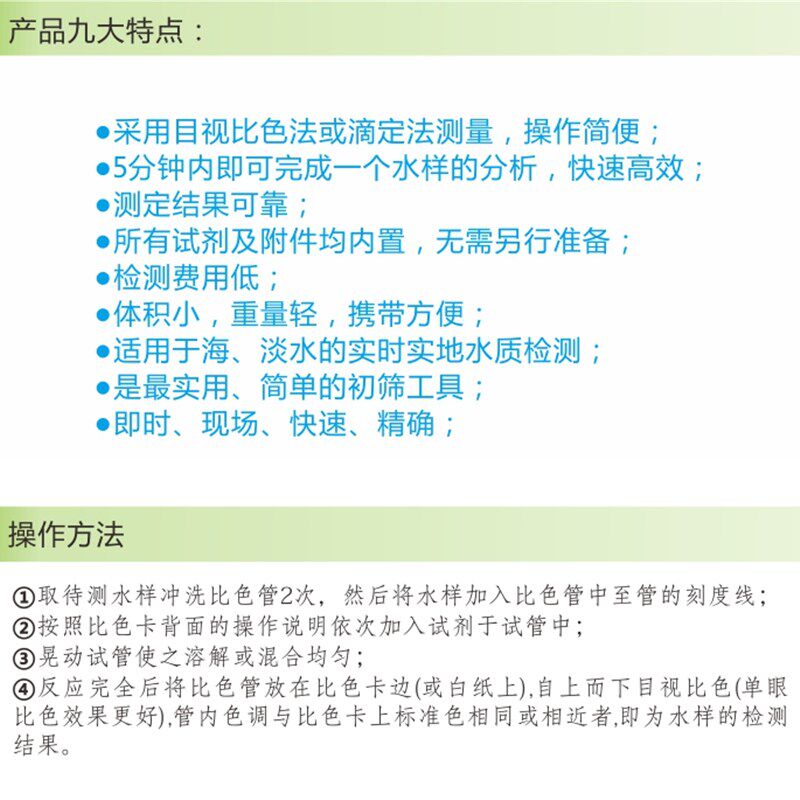 产品九大特点：

●采用目视比色法或滴定法测量，操作简便；
●5分钟内即可完成一个水样的分析，快速高效；
●测定结果可靠；
●所有试剂及附件均内置，无需另行准备；
●检测费用低；
●体积小，重量轻，携带方便；
●适用于海、淡水的实时实地水质检测；
●是最实用、简单的初筛工具；
●即时、现场、快速、精确；

操作方法

①取待测水样冲洗比色管2次，然后将水样加入比色管中至管的刻度线；
②按照比色卡背面的操作说明依次加入试剂于试管中；
③晃动试管使之溶解或混合均匀；
④反应完全后将比色管放在比色卡边(或白纸上),自上而下目视比色(单眼比色效果更好),管内色调与比色卡上标准色相同或相近者,即为水样的检测结果。